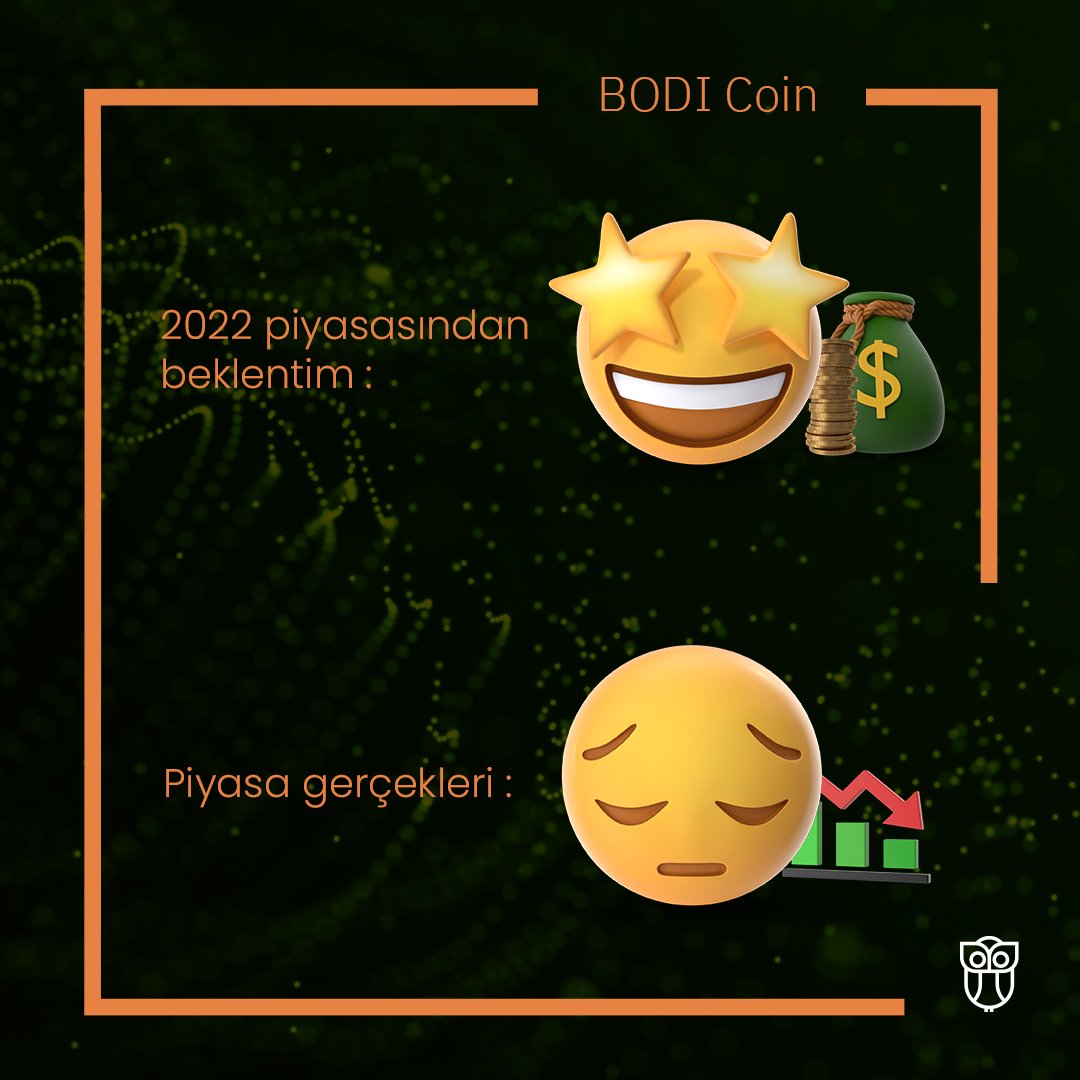 BODI Coin

2022 piyasasından beklentim :

$

Piyasa gerçekleri :